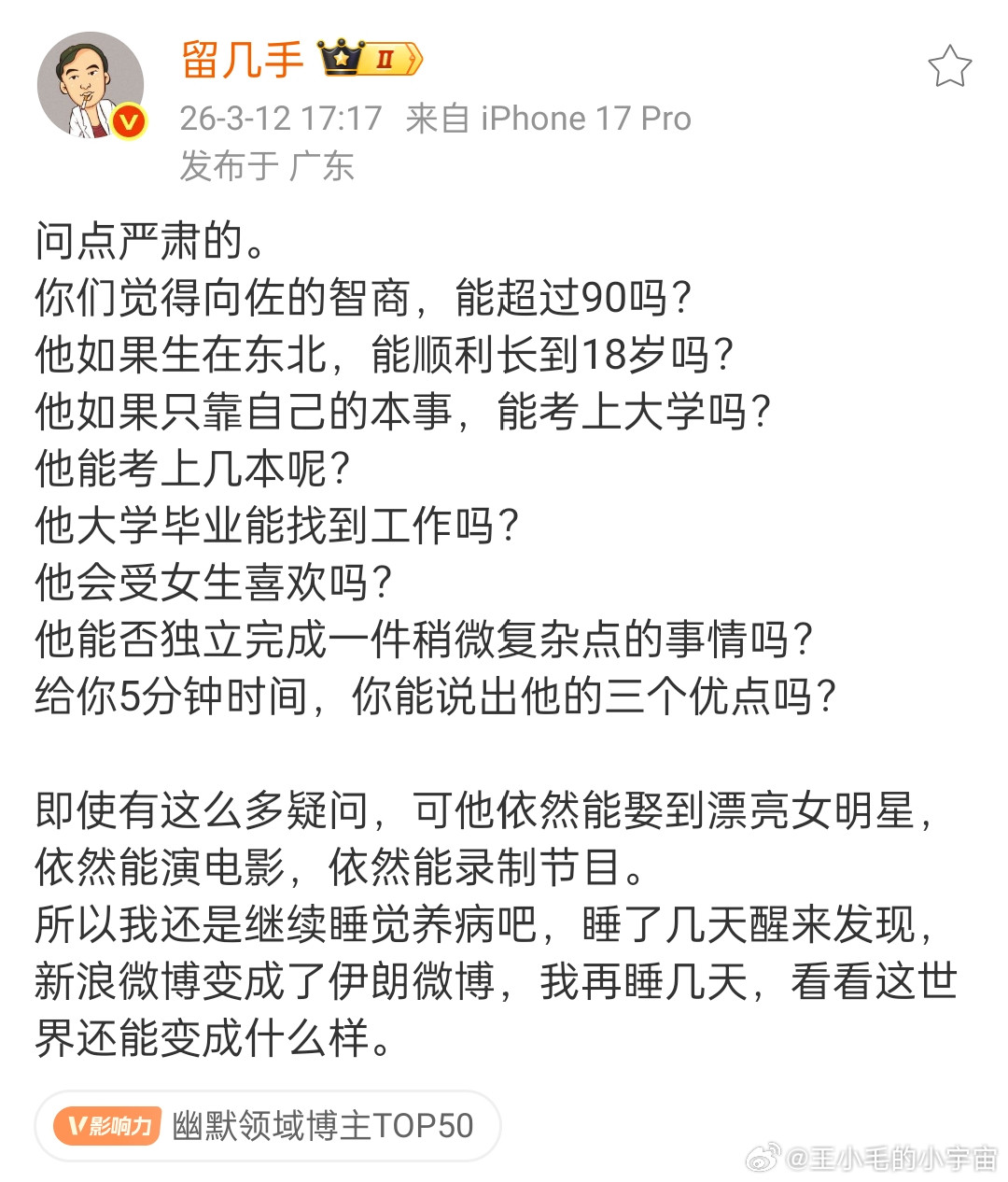 留几手 II
26-3-12 17:17 来自 iPhone 17 Pro
发布于 广东

问点严肃的。
你们觉得向佐的智商，能超过90吗？
他如果生在东北，能顺利长到18岁吗？
他如果只靠自己的本事，能考上大学吗？
他能考上几本呢？
他大学毕业能找到工作吗？
他会受女生喜欢吗？
他能否独立完成一件稍微复杂点的事情吗？
给你5分钟时间，你能说出他的三个优点吗？

即使有这么多疑问，可他依然能娶到漂亮女明星，依然能演电影，依然能录制节目。
所以我还是继续睡觉养病吧，睡了几天醒来发现，新浪微博变成了伊朗微博，我再睡几天，看看这世界还能变成什么样。

V影响力 幽默领域博主TOP50

@王小毛的小宇宙